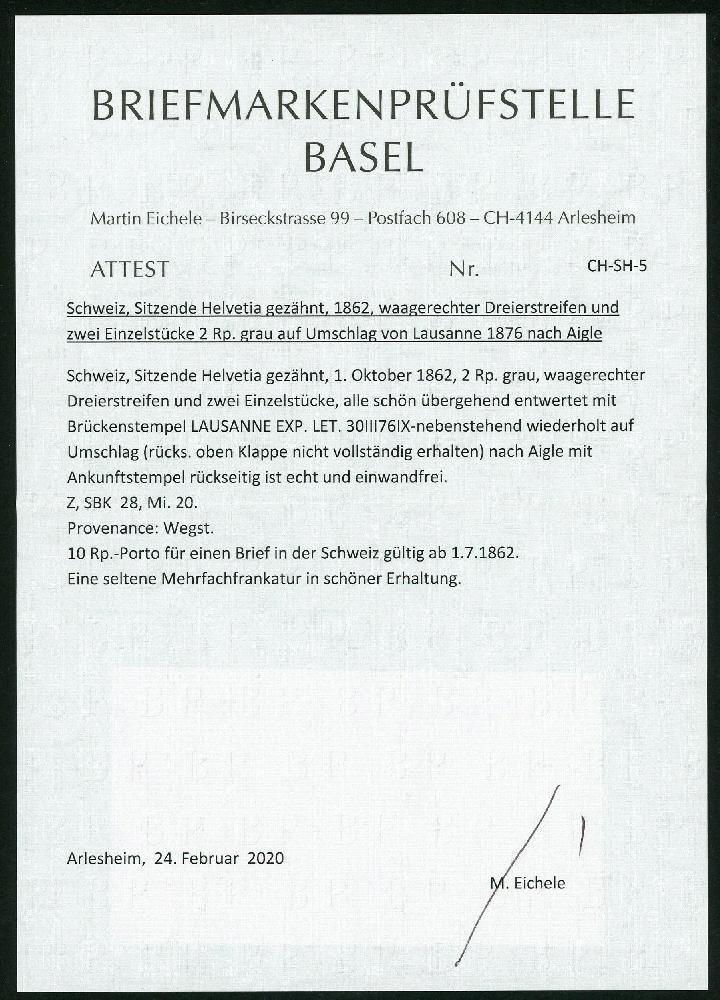 BRIEFMARKENPRÜFSTELLE
BASEL

Martin Eichele – Birseckstrasse 99 – Postfach 608 – CH-4144 Arlesheim

ATTEST Nr. CH-SH-5

Schweiz, Sitzende Helvetia gezähnt, 1862, waagerechter Dreierstreifen und zwei Einzelstücke 2 Rp. grau auf Umschlag von Lausanne 1876 nach Aigle

Schweiz, Sitzende Helvetia gezähnt, 1. Oktober 1862, 2 Rp. grau, waagerechter Dreierstreifen und zwei Einzelstücke, alle schön übergehend entwertet mit Brückenstempel LAUSANNE EXP. LET. 30III76IX-nebenstehend wiederholt auf Umschlag (rücks. oben Klappe nicht vollständig erhalten) nach Aigle mit Ankunftstempel rückseitig ist echt und einwandfrei.
Z, SBK 28, Mi. 20.
Provenance: Wegst.
10 Rp.-Porto für einen Brief in der Schweiz gültig ab 1.7.1862.
Eine seltene Mehrfachfrankatur in schöner Erhaltung.

Arlesheim, 24. Februar 2020

M. Eichele